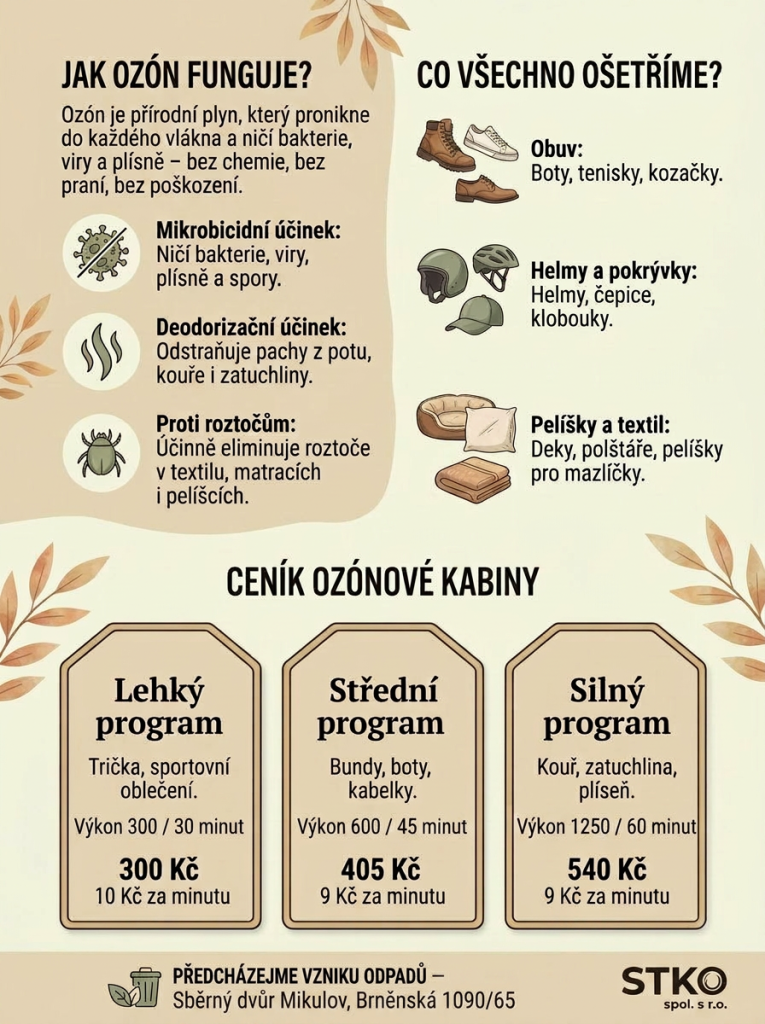 JAK OZÓN FUNGUJE?

Ozón je přírodní plyn, který pronikne do každého vlákna a ničí bakterie, viry a plísně – bez chemie, bez praní, bez poškození.

Mikrobicidní účinek:
Ničí bakterie, viry, plísně a spory.

Deodorizační účinek:
Odstraňuje pachy z potu, kouře i zatuchliny.

Proti roztočům:
Účinně eliminuje roztoče v textilu, matracích i pelíšcích.

CO VŠECHNO OŠETŘÍME?

Obuv:
Boty, tenisky, kozačky.

Helmy a pokrývky:
Helmy, čepice, klobouky.

Pelíšky a textil:
Deky, polštáře, pelíšky pro mazlíčky.

CENÍK OZÓNOVÉ KABINY

Lehký program
Trička, sportovní oblečení.
Výkon 300 / 30 minut
300 Kč
10 Kč za minutu

Střední program
Bundy, boty, kabelky.
Výkon 600 / 45 minut
405 Kč
9 Kč za minutu

Silný program
Kouř, zatuchlina, plíseň.
Výkon 1250 / 60 minut
540 Kč
9 Kč za minutu

PŘEDCHÁZEJME VZNIKU ODPADŮ –
Sběrný dvůr Mikulov, Brněnská 1090/65

STKO
spol. s r.o.